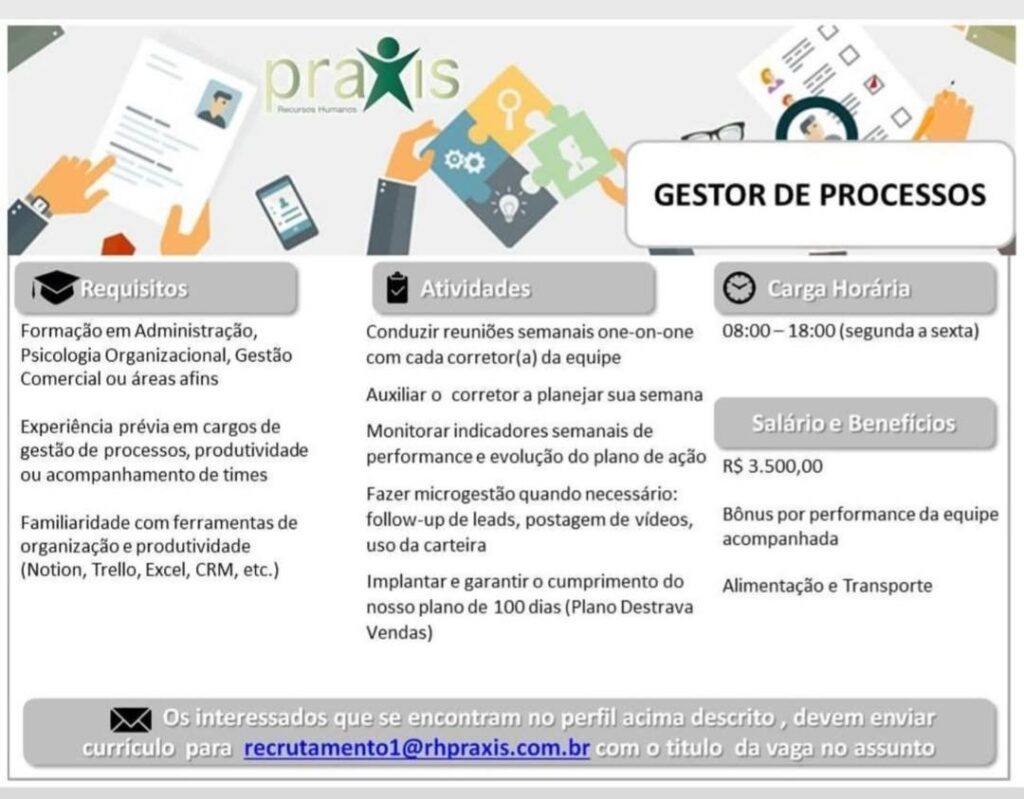 praxis
Recursos Humanos

GESTOR DE PROCESSOS

Requisitos

Formação em Administração, Psicologia Organizacional, Gestão Comercial ou áreas afins

Experiência prévia em cargos de gestão de processos, produtividade ou acompanhamento de times

Familiaridade com ferramentas de organização e produtividade (Notion, Trello, Excel, CRM, etc.)

Atividades

Conduzir reuniões semanais one-on-one com cada corretor(a) da equipe

Auxiliar o corretor a planejar sua semana

Monitorar indicadores semanais de performance e evolução do plano de ação

Fazer microgestão quando necessário: follow-up de leads, postagem de vídeos, uso da carteira

Implantar e garantir o cumprimento do nosso plano de 100 dias (Plano Destrava Vendas)

Carga Horária

08:00 – 18:00 (segunda a sexta)

Salário e Benefícios

R$ 3.500,00

Bônus por performance da equipe acompanhada

Alimentação e Transporte

Os interessados que se encontram no perfil acima descrito , devem enviar currículo para recrutamento1@rhpraxis.com.br com o titulo da vaga no assunto